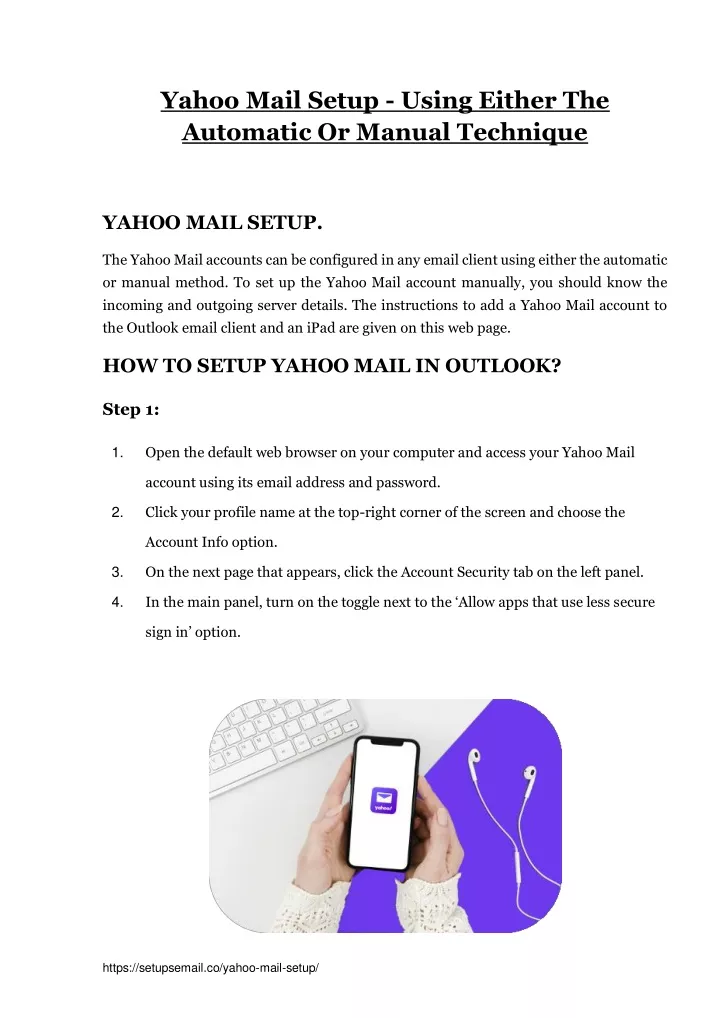 Yahoo Mail Setup - Using Either The Automatic Or Manual Technique

YAHOO MAIL SETUP.

The Yahoo Mail accounts can be configured in any email client using either the automatic or manual method. To set up the Yahoo Mail account manually, you should know the incoming and outgoing server details. The instructions to add a Yahoo Mail account to the Outlook email client and an iPad are given on this web page.

HOW TO SETUP YAHOO MAIL IN OUTLOOK?

Step 1:

1. Open the default web browser on your computer and access your Yahoo Mail account using its email address and password.
2. Click your profile name at the top-right corner of the screen and choose the Account Info option.
3. On the next page that appears, click the Account Security tab on the left panel.
4. In the main panel, turn on the toggle next to the 'Allow apps that use less secure sign in' option.

yahoo!

https://setupsemail.co/yahoo-mail-setup/